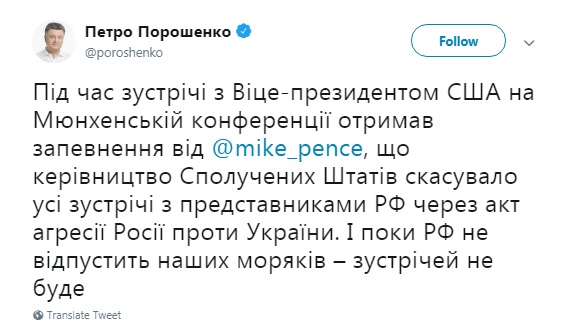 Петро Порошенко
@poroshenko

Follow

Під час зустрічі з Віце-президентом США на Мюнхенській конференції отримав запевнення від @mike_pence, що керівництво Сполучених Штатів скасувало усі зустрічі з представниками РФ через акт агресії Росії проти України. І поки РФ не відпустить наших моряків – зустрічей не буде

Translate Tweet